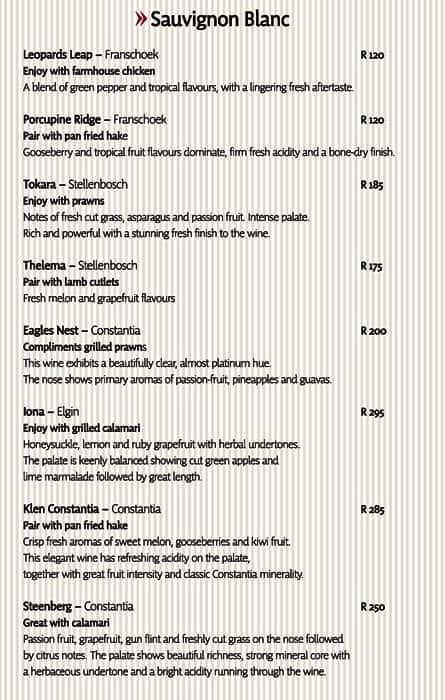 » Sauvignon Blanc

Leopards Leap – Franschoek R 120
Enjoy with farmhouse chicken
A blend of green pepper and tropical flavours, with a lingering fresh aftertaste.

Porcupine Ridge – Franschoek R 120
Pair with pan fried hake
Gooseberry and tropical fruit flavours dominate, firm fresh acidity and a bone-dry finish.

Tokara – Stellenbosch R 185
Enjoy with prawns
Notes of fresh cut grass, asparagus and passion fruit. Intense palate.
Rich and powerful with a stunning fresh finish to the wine.

Thelema – Stellenbosch R 175
Pair with lamb cutlets
Fresh melon and grapefruit flavours

Eagles Nest – Constantia R 200
Compliments grilled prawns
This wine exhibits a beautifully clear, almost platinum hue.
The nose shows primary aromas of passion-fruit, pineapples and guavas.

Iona – Elgin R 295
Enjoy with grilled calamari
Honeysuckle, lemon and ruby grapefruit with herbal undertones.
The palate is keenly balanced showing cut green apples and lime marmalade followed by great length.

Klen Constantia – Constantia R 285
Pair with pan fried hake
Crisp fresh aromas of sweet melon, gooseberries and kiwi fruit.
This elegant wine has refreshing acidity on the palate, together with great fruit intensity and classic Constantia minerality.

Steenberg – Constantia R 250
Great with calamari
Passion fruit, grapefruit, gun flint and freshly cut grass on the nose followed by citrus notes. The palate shows beautiful richness, strong mineral core with a herbaceous undertone and a bright acidity running through the wine.